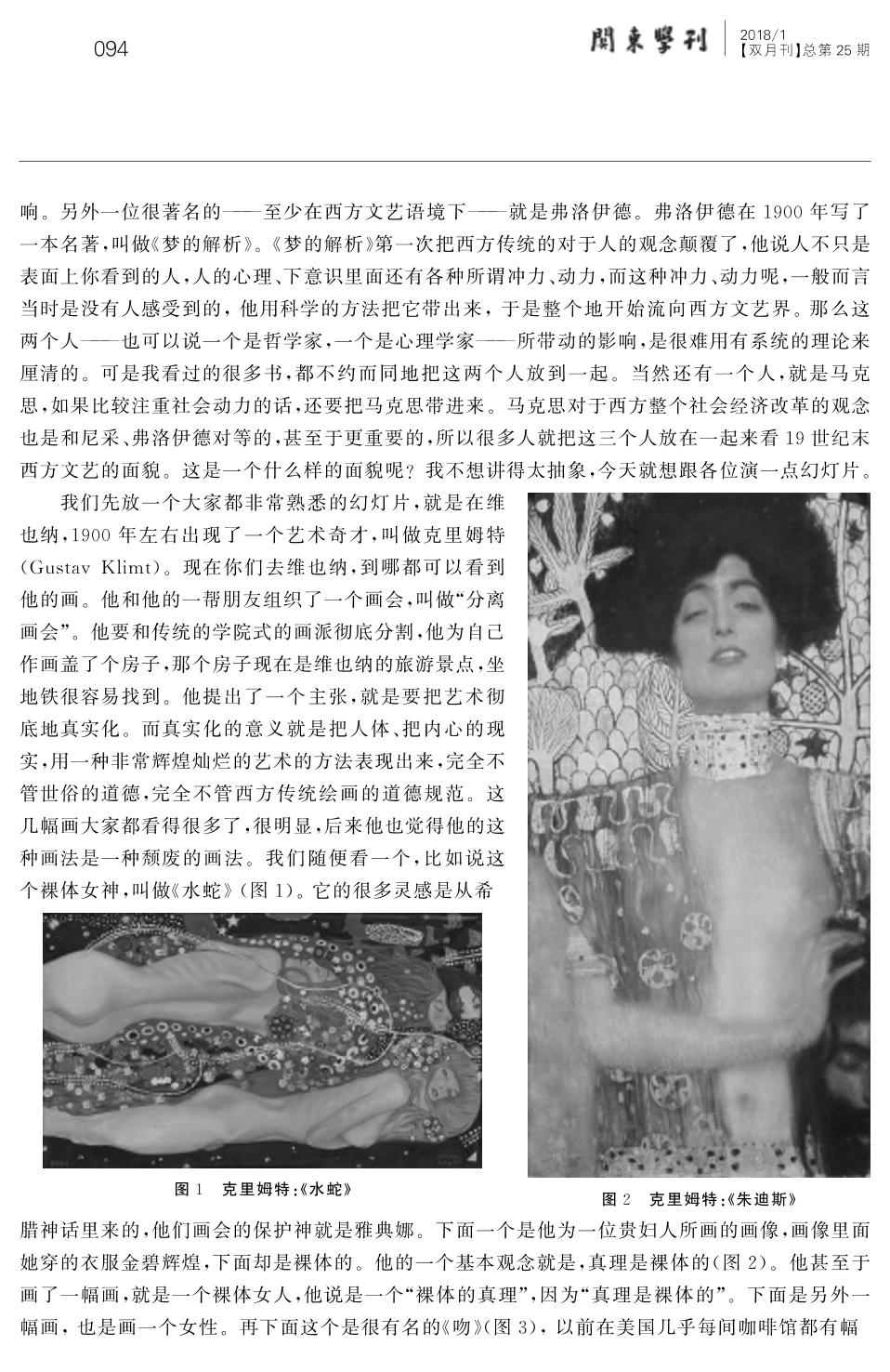 094

關東學刊 2018/1
【双月刊】总第25期

响。另外一位很著名的——至少在西方文艺语境下——就是弗洛伊德。弗洛伊德在1900年写了一本名著,叫做《梦的解析》。《梦的解析》第一次把西方传统的对于人的观念颠覆了,他说人不只是表面上你看到的人,人的心理、下意识里面还有各种所谓冲力、动力,而这种冲力、动力呢,一般而言当时是没有人感受到的,他用科学的方法把它带出来,于是整个地开始流向西方文艺界。那么这两个人——也可以说一个是哲学家,一个是心理学家——所带动的影响,是很难用有系统的理论来厘清的。可是我看过的很多书,都不约而同地把这两个人放到一起。当然还有一个人,就是马克思,如果比较注重社会动力的话,还要把马克思带进来。马克思对于西方整个社会经济改革的观念也是和尼采、弗洛伊德对等的,甚至于更重要的,所以很多人就把这三个人放在一起来看19世纪末西方文艺的面貌。这是一个什么样的面貌呢?我不想讲得太抽象,今天就想跟各位演一点幻灯片。

我们先放一个大家都非常熟悉的幻灯片,就是在维也纳,1900年左右出现了一个艺术奇才,叫做克里姆特(Gustav Klimt)。现在你们去维也纳,到哪都可以看到他的画。他和他的一帮朋友组织了一个画会,叫做“分离画会”。他要和传统的学院式的画派彻底分割,他为自己作画盖了个房子,那个房子现在是维也纳的旅游景点,坐地铁很容易找到。他提出了一个主张,就是要把艺术彻底地真实化。而真实化的意义就是把人体、把内心的现实,用一种非常辉煌灿烂的艺术的方法表现出来,完全不管世俗的道德,完全不管西方传统绘画的道德规范。这几幅画大家都看得很多了,很明显,后来他也觉得他的这种画法是一种颓废的画法。我们随便看一个,比如说这个裸体女神,叫做《水蛇》(图1)。它的很多灵感是从希

图1 克里姆特:《水蛇》

图2 克里姆特:《朱迪斯》

腊神话里来的,他们画会的保护神就是雅典娜。下面一个是他为一位贵妇人所画的画像,画像里面她穿的衣服金碧辉煌,下面却是裸体的。他的一个基本观念就是,真理是裸体的(图2)。他甚至于画了一幅画,就是一个裸体女人,他说是一个“裸体的真理”,因为“真理是裸体的”。下面是另外一幅画,也是画一个女性。再下面这个是很有名的《吻》(图3),以前在美国几乎每间咖啡馆都有幅